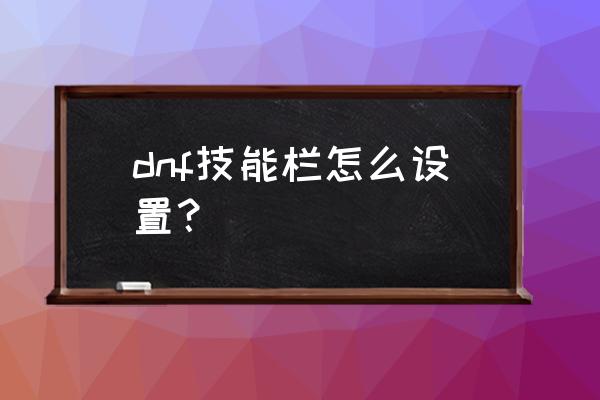 dnf技能栏怎么设置？